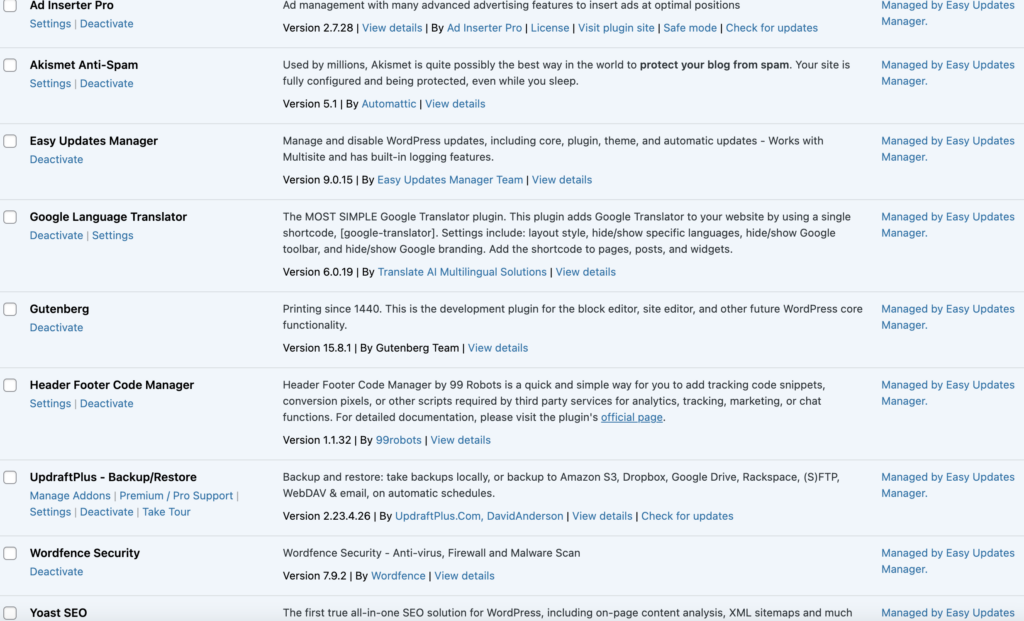 Ad Inserter Pro
Settings | Deactivate

Ad management with many advanced advertising features to insert ads at optimal positions

Version 2.7.28 | View details | By Ad Inserter Pro | License | Visit plugin site | Safe mode | Check for updates

Managed by Easy Updates Manager.

Akismet Anti-Spam
Settings | Deactivate

Used by millions, Akismet is quite possibly the best way in the world to protect your blog from spam. Your site is fully configured and being protected, even while you sleep.

Version 5.1 | By Automattic | View details

Managed by Easy Updates Manager.

Easy Updates Manager
Deactivate

Manage and disable WordPress updates, including core, plugin, theme, and automatic updates - Works with Multisite and has built-in logging features.

Version 9.0.15 | By Easy Updates Manager Team | View details

Managed by Easy Updates Manager.

Google Language Translator
Deactivate | Settings

The MOST SIMPLE Google Translator plugin. This plugin adds Google Translator to your website by using a single shortcode, [google-translator]. Settings include: layout style, hide/show specific languages, hide/show Google toolbar, and hide/show Google branding. Add the shortcode to pages, posts, and widgets.

Version 6.0.19 | By Translate AI Multilingual Solutions | View details

Managed by Easy Updates Manager.

Gutenberg
Deactivate

Printing since 1440. This is the development plugin for the block editor, site editor, and other future WordPress core functionality.

Version 15.8.1 | By Gutenberg Team | View details

Managed by Easy Updates Manager.

Header Footer Code Manager
Settings | Deactivate

Header Footer Code Manager by 99 Robots is a quick and simple way for you to add tracking code snippets, conversion pixels, or other scripts required by third party services for analytics, tracking, marketing, or chat functions. For detailed documentation, please visit the plugin's official page.

Version 1.1.32 | By 99robots | View details

Managed by Easy Updates Manager.

UpdraftPlus - Backup/Restore
Manage Addons | Premium / Pro Support | Settings | Deactivate | Take Tour

Backup and restore: take backups locally, or backup to Amazon S3, Dropbox, Google Drive, Rackspace, (S)FTP, WebDAV & email, on automatic schedules.

Version 2.23.4.26 | By UpdraftPlus.Com, DavidAnderson | View details | Check for updates

Managed by Easy Updates Manager.

Wordfence Security
Deactivate

Wordfence Security - Anti-virus, Firewall and Malware Scan

Version 7.9.2 | By Wordfence | View details

Managed by Easy Updates Manager.

Yoast SEO

The first true all-in-one SEO solution for WordPress, including on-page content analysis, XML sitemaps and much

Managed by Easy Updates